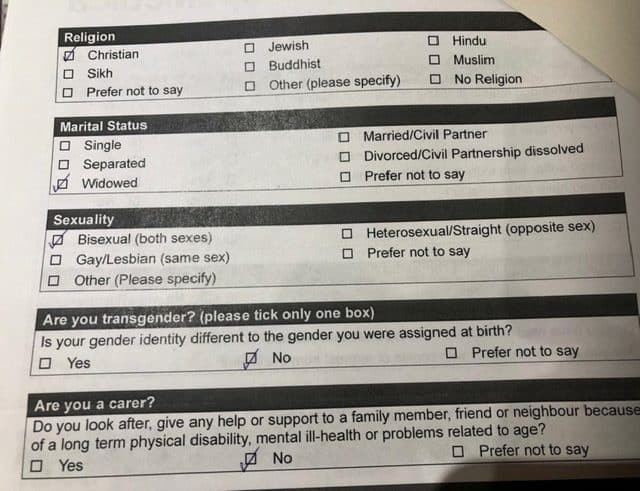 Religion
☑ Christian
☐ Sikh
☐ Prefer not to say
☐ Jewish
☐ Buddhist
☐ Other (please specify)
☐ Hindu
☐ Muslim
☐ No Religion

Marital Status
☐ Single
☐ Separated
☑ Widowed
☐ Married/Civil Partner
☐ Divorced/Civil Partnership dissolved
☐ Prefer not to say

Sexuality
☑ Bisexual (both sexes)
☐ Gay/Lesbian (same sex)
☐ Other (Please specify)
☐ Heterosexual/Straight (opposite sex)
☐ Prefer not to say

Are you transgender? (please tick only one box)
Is your gender identity different to the gender you were assigned at birth?
☐ Yes
☑ No
☐ Prefer not to say

Are you a carer?
Do you look after, give any help or support to a family member, friend or neighbour because of a long term physical disability, mental ill-health or problems related to age?
☐ Yes
☑ No
☐ Prefer not to say